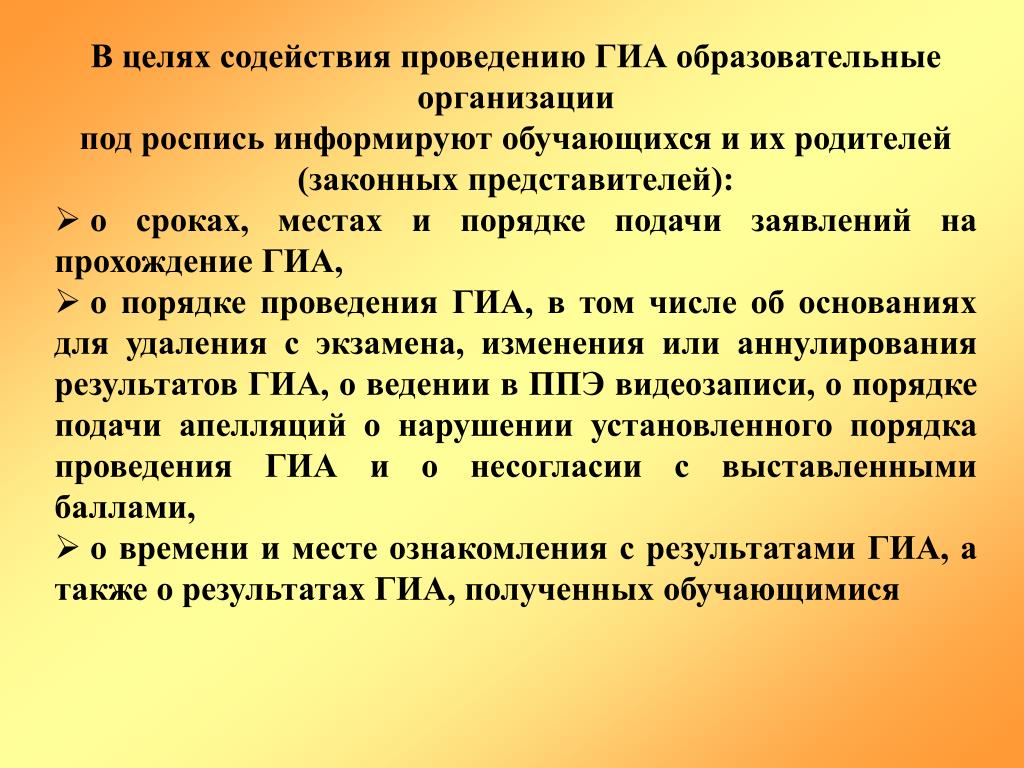 В целях содействия проведению ГИА образовательные организации
под роспись информируют обучающихся и их родителей (законных представителей):

➢ о сроках, местах и порядке подачи заявлений на прохождение ГИА,

➢ о порядке проведения ГИА, в том числе об основаниях для удаления с экзамена, изменения или аннулирования результатов ГИА, о ведении в ППЭ видеозаписи, о порядке подачи апелляций о нарушении установленного порядка проведения ГИА и о несогласии с выставленными баллами,

➢ о времени и месте ознакомления с результатами ГИА, а также о результатах ГИА, полученных обучающимися